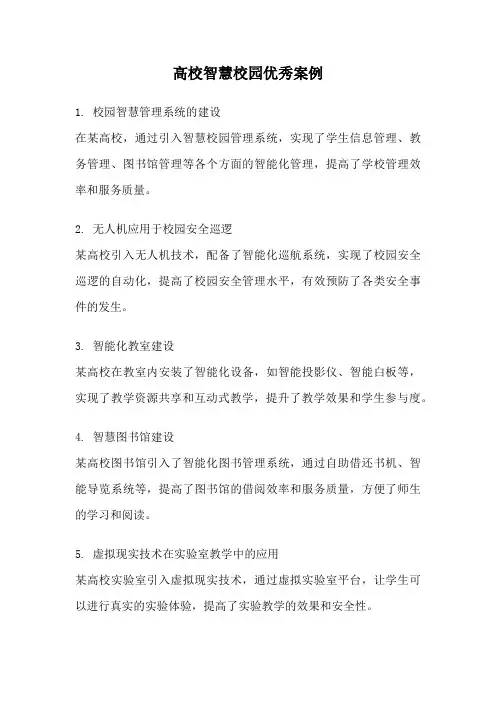 高校智慧校园优秀案例

1. 校园智慧管理系统的建设
在某高校，通过引入智慧校园管理系统，实现了学生信息管理、教务管理、图书馆管理等各个方面的智能化管理，提高了学校管理效率和服务质量。

2. 无人机应用于校园安全巡逻
某高校引入无人机技术，配备了智能化巡航系统，实现了校园安全巡逻的自动化，提高了校园安全管理水平，有效预防了各类安全事件的发生。

3. 智能化教室建设
某高校在教室内安装了智能化设备，如智能投影仪、智能白板等，实现了教学资源共享和互动式教学，提升了教学效果和学生参与度。

4. 智慧图书馆建设
某高校图书馆引入了智能化图书管理系统，通过自助借还书机、智能导览系统等，提高了图书馆的借阅效率和服务质量，方便了师生的学习和阅读。

5. 虚拟现实技术在实验室教学中的应用
某高校实验室引入虚拟现实技术，通过虚拟实验室平台，让学生可以进行真实的实验体验，提高了实验教学的效果和安全性。